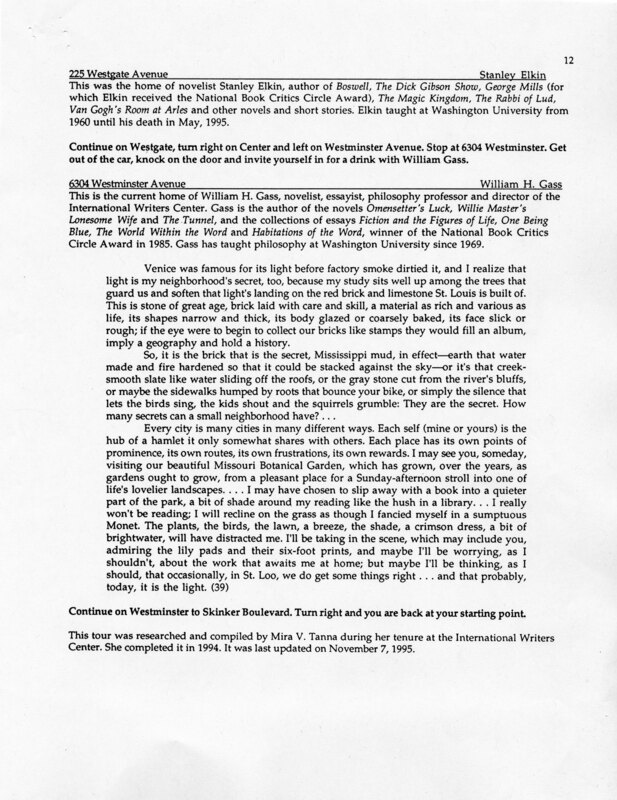 12

225 Westgate Avenue Stanley Elkin

This was the home of novelist Stanley Elkin, author of Boswell, The Dick Gibson Show, George Mills (for which Elkin received the National Book Critics Circle Award), The Magic Kingdom, The Rabbi of Lud, Van Gogh's Room at Arles and other novels and short stories. Elkin taught at Washington University from 1960 until his death in May, 1995.

Continue on Westgate, turn right on Center and left on Westminster Avenue. Stop at 6304 Westminster. Get out of the car, knock on the door and invite yourself in for a drink with William Gass.

6304 Westminster Avenue William H. Gass

This is the current home of William H. Gass, novelist, essayist, philosophy professor and director of the International Writers Center. Gass is the author of the novels Omensetter's Luck, Willie Master's Lonesome Wife and The Tunnel, and the collections of essays Fiction and the Figures of Life, One Being Blue, The World Within the Word and Habitations of the Word, winner of the National Book Critics Circle Award in 1985. Gass has taught philosophy at Washington University since 1969.

Venice was famous for its light before factory smoke dirtied it, and I realize that light is my neighborhood's secret, too, because my study sits well up among the trees that guard us and soften that light's landing on the red brick and limestone St. Louis is built of. This is stone of great age, brick laid with care and skill, a material as rich and various as life, its shapes narrow and thick, its body glazed or coarsely baked, its face slick or rough; if the eye were to begin to collect our bricks like stamps they would fill an album, imply a geography and hold a history.

So, it is the brick that is the secret, Mississippi mud, in effect—earth that water made and fire hardened so that it could be stacked against the sky—or it's that creek-smooth slate like water sliding off the roofs, or the gray stone cut from the river's bluffs, or maybe the sidewalks humped by roots that bounce your bike, or simply the silence that lets the birds sing, the kids shout and the squirrels grumble: They are the secret. How many secrets can a small neighborhood have? . . .

Every city is many cities in many different ways. Each self (mine or yours) is the hub of a hamlet it only somewhat shares with others. Each place has its own points of prominence, its own routes, its own frustrations, its own rewards. I may see you, someday, visiting our beautiful Missouri Botanical Garden, which has grown, over the years, as gardens ought to grow, from a pleasant place for a Sunday-afternoon stroll into one of life's lovelier landscapes. . . . I may have chosen to slip away with a book into a quieter part of the park, a bit of shade around my reading like the hush in a library. . . I really won't be reading; I will recline on the grass as though I fancied myself in a sumptuous Monet. The plants, the birds, the lawn, a breeze, the shade, a crimson dress, a bit of brightwater, will have distracted me. I'll be taking in the scene, which may include you, admiring the lily pads and their six-foot prints, and maybe I'll be worrying, as I shouldn't, about the work that awaits me at home; but maybe I'll be thinking, as I should, that occasionally, in St. Loo, we do get some things right . . . and that probably, today, it is the light. (39)

Continue on Westminster to Skinker Boulevard. Turn right and you are back at your starting point.

This tour was researched and compiled by Mira V. Tanna during her tenure at the International Writers Center. She completed it in 1994. It was last updated on November 7, 1995.